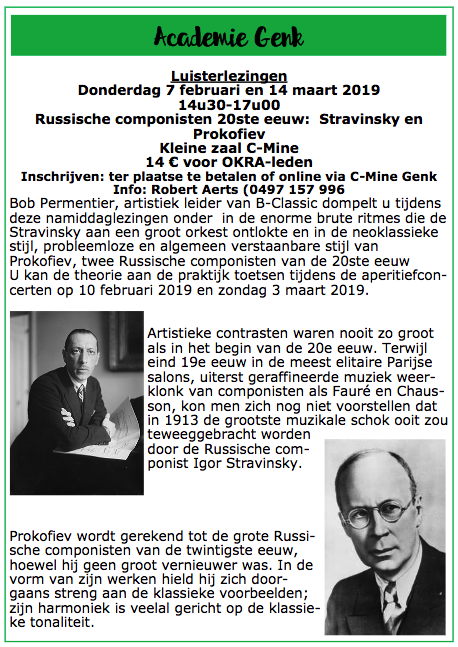 Academie Genk

Luisterlezingen
Donderdag 7 februari en 14 maart 2019
14u30-17u00
Russische componisten 20ste eeuw: Stravinsky en Prokofiev
Kleine zaal C-Mine
14 € voor OKRA-leden
Inschrijven: ter plaatse te betalen of online via C-Mine Genk
Info: Robert Aerts (0497 157 996

Bob Permentier, artistiek leider van B-Classic dompelt u tijdens deze namiddaglezingen onder in de enorme brute ritmes die de Stravinsky aan een groot orkest ontlokte en in de neoklassieke stijl, probleemloze en algemeen verstaanbare stijl van Prokofiev, twee Russische componisten van de 20ste eeuw
U kan de theorie aan de praktijk toetsen tijdens de aperitiefconcerten op 10 februari 2019 en zondag 3 maart 2019.

Artistieke contrasten waren nooit zo groot als in het begin van de 20e eeuw. Terwijl eind 19e eeuw in de meest elitaire Parijse salons, uiterst geraffineerde muziek weerklonk van componisten als Fauré en Chausson, kon men zich nog niet voorstellen dat in 1913 de grootste muzikale schok ooit zou teweeggebracht worden door de Russische componist Igor Stravinsky.

Prokofiev wordt gerekend tot de grote Russische componisten van de twintigste eeuw, hoewel hij geen groot vernieuwer was. In de vorm van zijn werken hield hij zich doorgaans streng aan de klassieke voorbeelden; zijn harmoniek is veelal gericht op de klassieke tonaliteit.